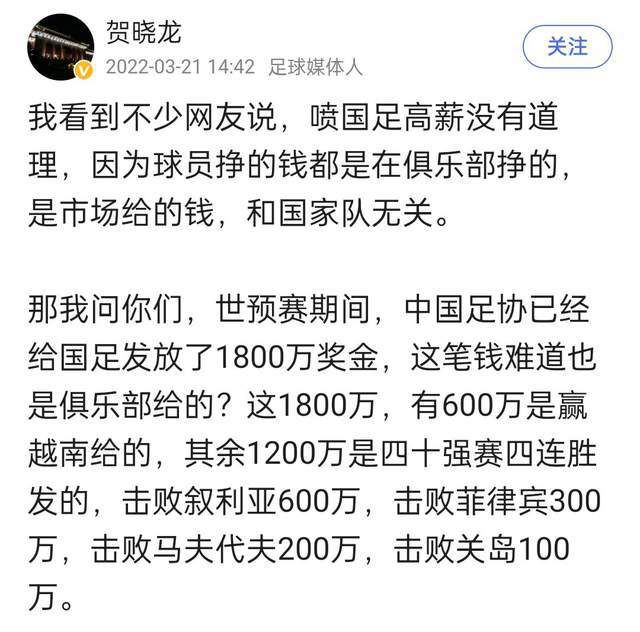 贺晓龙
2022-03-21 14:42 足球媒体人
关注

我看到不少网友说，喷国足高薪没有道理，因为球员挣的钱都是在俱乐部挣的，是市场给的钱，和国家队无关。

那我问你们，世预赛期间，中国足协已经给国足发放了1800万奖金，这笔钱难道也是俱乐部给的？这1800万，有600万是赢越南给的，其余1200万是四十强赛四连胜发的，击败叙利亚600万，击败菲律宾300万，击败马夫代夫200万，击败关岛100万。